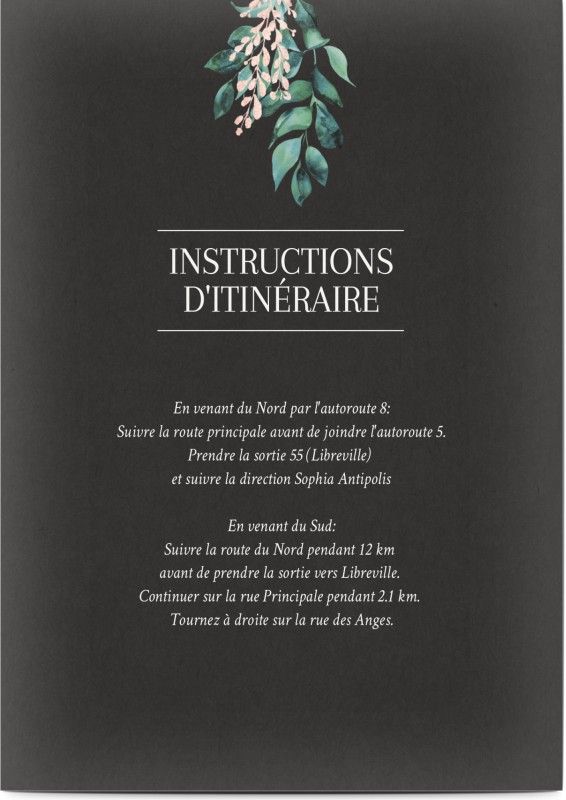 INSTRUCTIONS
D'ITINÉRAIRE

En venant du Nord par l'autoroute 8:
Suivre la route principale avant de joindre l'autoroute 5.
Prendre la sortie 55 (Libreville)
et suivre la direction Sophia Antipolis

En venant du Sud:
Suivre la route du Nord pendant 12 km
avant de prendre la sortie vers Libreville.
Continuer sur la rue Principale pendant 2.1 km.
Tournez à droite sur la rue des Anges.